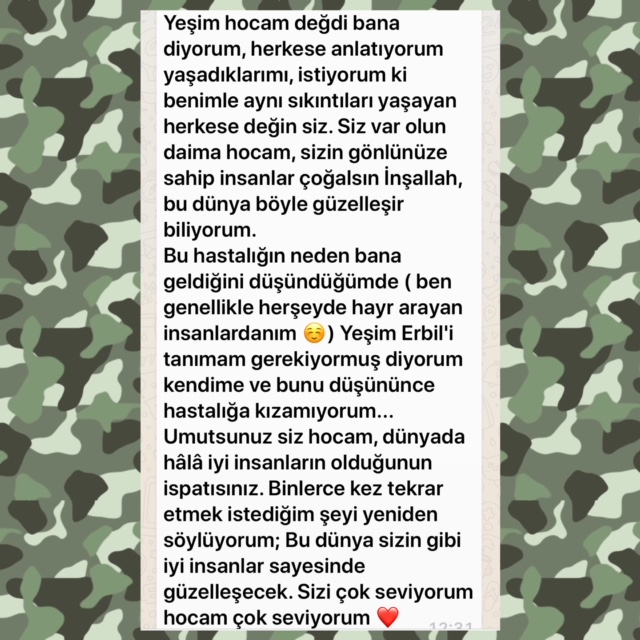 Yeşim hocam değdi bana diyorum, herkese anlatıyorum yaşadıklarımı, istiyorum ki benimle aynı sıkıntıları yaşayan herkese değin siz. Siz var olun daima hocam, sizin gönlünüze sahip insanlar çoğalsın İnşallah, bu dünya böyle güzelleşir biliyorum.
Bu hastalığın neden bana geldiğini düşündüğümde ( ben genellikle herşeyde hayr arayan insanlardanım ☺️) Yeşim Erbil'i tanımam gerekiyormuş diyorum kendime ve bunu düşününce hastalığa kızamıyorum...
Umutsunuz siz hocam, dünyada hâlâ iyi insanların olduğunun ispatısınız. Binlerce kez tekrar etmek istediğim şeyi yeniden söylüyorum; Bu dünya sizin gibi iyi insanlar sayesinde güzelleşecek. Sizi çok seviyorum hocam çok seviyorum ❤️ 12:31